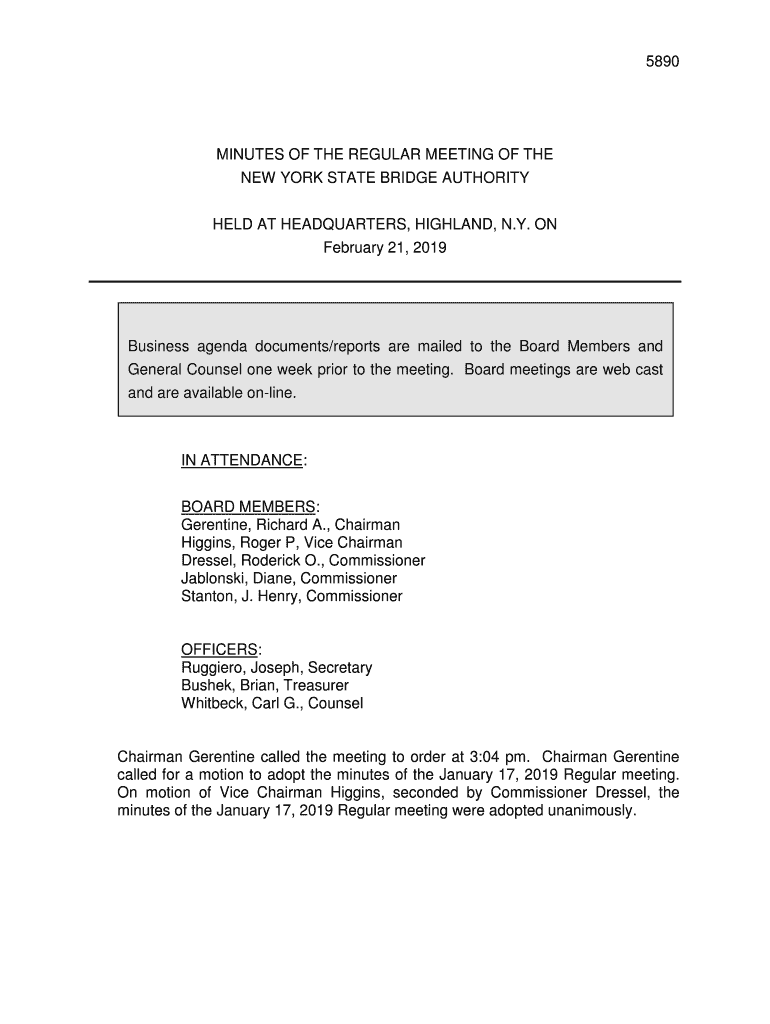 5890

MINUTES OF THE REGULAR MEETING OF THE
NEW YORK STATE BRIDGE AUTHORITY

HELD AT HEADQUARTERS, HIGHLAND, N.Y. ON
February 21, 2019

Business agenda documents/reports are mailed to the Board Members and General Counsel one week prior to the meeting. Board meetings are web cast and are available on-line.

IN ATTENDANCE:

BOARD MEMBERS:
Gerentine, Richard A., Chairman
Higgins, Roger P, Vice Chairman
Dressel, Roderick O., Commissioner
Jablonski, Diane, Commissioner
Stanton, J. Henry, Commissioner

OFFICERS:
Ruggiero, Joseph, Secretary
Bushek, Brian, Treasurer
Whitbeck, Carl G., Counsel

Chairman Gerentine called the meeting to order at 3:04 pm. Chairman Gerentine called for a motion to adopt the minutes of the January 17, 2019 Regular meeting. On motion of Vice Chairman Higgins, seconded by Commissioner Dressel, the minutes of the January 17, 2019 Regular meeting were adopted unanimously.